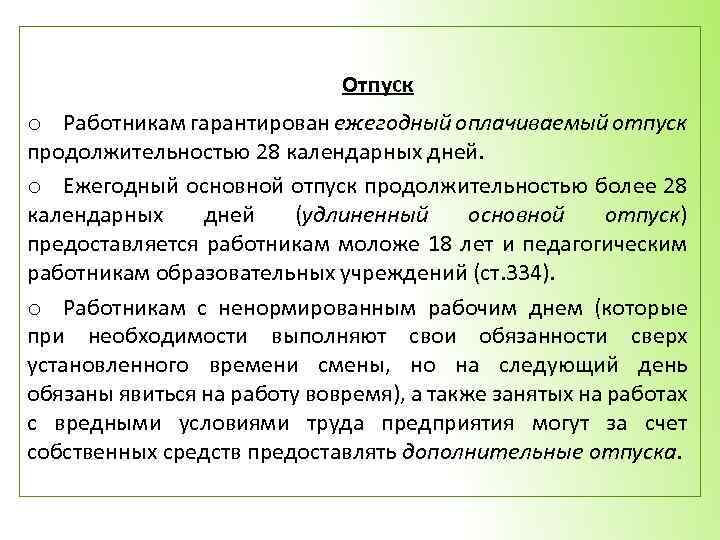 Отпуск

o Работникам гарантирован ежегодный оплачиваемый отпуск продолжительностью 28 календарных дней.

o Ежегодный основной отпуск продолжительностью более 28 календарных дней (удлиненный основной отпуск) предоставляется работникам моложе 18 лет и педагогическим работникам образовательных учреждений (ст.334).

o Работникам с ненормированным рабочим днем (которые при необходимости выполняют свои обязанности сверх установленного времени смены, но на следующий день обязаны явиться на работу вовремя), а также занятых на работах с вредными условиями труда предприятия могут за счет собственных средств предоставлять дополнительные отпуска.